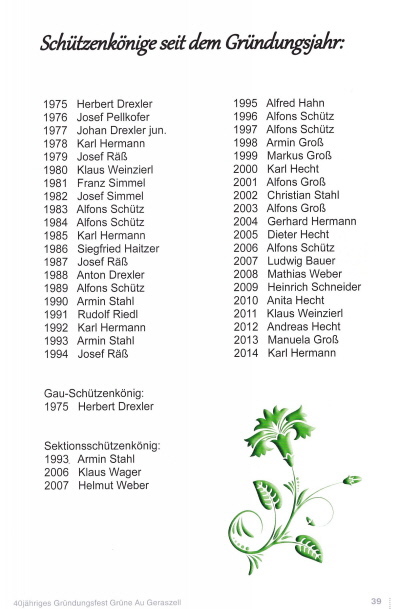 Schützenkönige seit dem Gründungsjahr:

1975 Herbert Drexler
1976 Josef Pellkofer
1977 Johan Drexler jun.
1978 Karl Hermann
1979 Josef Räß
1980 Klaus Weinzierl
1981 Franz Simmel
1982 Josef Simmel
1983 Alfons Schütz
1984 Alfons Schütz
1985 Karl Hermann
1986 Siegfried Haitzer
1987 Josef Räß
1988 Anton Drexler
1989 Alfons Schütz
1990 Armin Stahl
1991 Rudolf Riedl
1992 Karl Hermann
1993 Armin Stahl
1994 Josef Räß

1995 Alfred Hahn
1996 Alfons Schütz
1997 Alfons Schütz
1998 Armin Groß
1999 Markus Groß
2000 Karl Hecht
2001 Alfons Groß
2002 Christian Stahl
2003 Alfons Groß
2004 Gerhard Hermann
2005 Dieter Hecht
2006 Alfons Schütz
2007 Ludwig Bauer
2008 Mathias Weber
2009 Heinrich Schneider
2010 Anita Hecht
2011 Klaus Weinzierl
2012 Andreas Hecht
2013 Manuela Groß
2014 Karl Hermann

Gau-Schützenkönig:
1975 Herbert Drexler

Sektionsschützenkönig:
1993 Armin Stahl
2006 Klaus Wager
2007 Helmut Weber

40jähriges Gründungsfest Grüne Au Geraszell 39